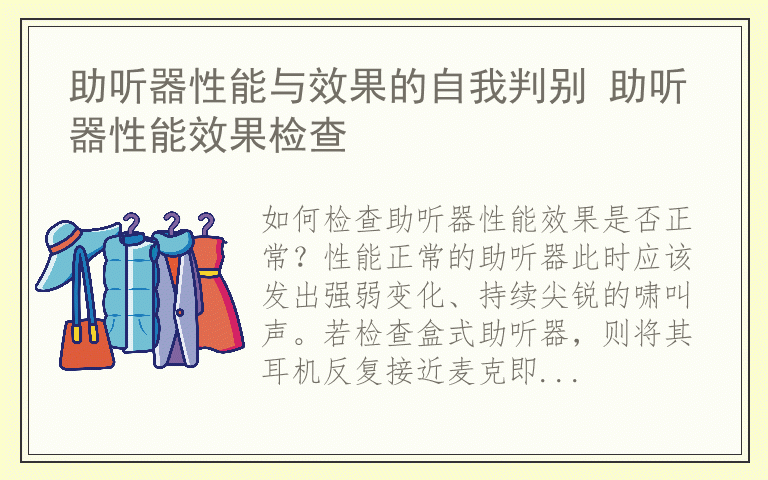 助听器性能与效果的自我判别 助听器性能效果检查

如何检查助听器性能效果是否正常？性能正常的助听器此时应该发出强弱变化、持续尖锐的啸叫声。若检查盒式助听器，则将其耳机反复接近麦克即...